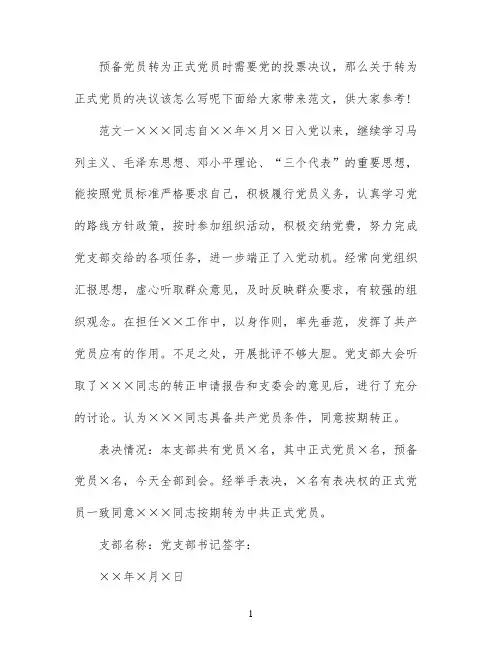 预备党员转为正式党员时需要党的投票决议，那么关于转为正式党员的决议该怎么写呢下面给大家带来范文，供大家参考！

范文一×××同志自××年×月×日入党以来，继续学习马列主义、毛泽东思想、邓小平理论、“三个代表”的重要思想，能按照党员标准严格要求自己，积极履行党员义务，认真学习党的路线方针政策，按时参加组织活动，积极交纳党费，努力完成党支部交给的各项任务，进一步端正了入党动机。经常向党组织汇报思想，虚心听取群众意见，及时反映群众要求，有较强的组织观念。在担任××工作中，以身作则，率先垂范，发挥了共产党员应有的作用。不足之处，开展批评不够大胆。党支部大会听取了×××同志的转正申请报告和支委会的意见后，进行了充分的讨论。认为×××同志具备共产党员条件，同意按期转正。

表决情况：本支部共有党员×名，其中正式党员×名，预备党员×名，今天全部到会。经举手表决，×名有表决权的正式党员一致同意×××同志按期转为中共正式党员。

支部名称：党支部书记签字：

××年×月×日

1